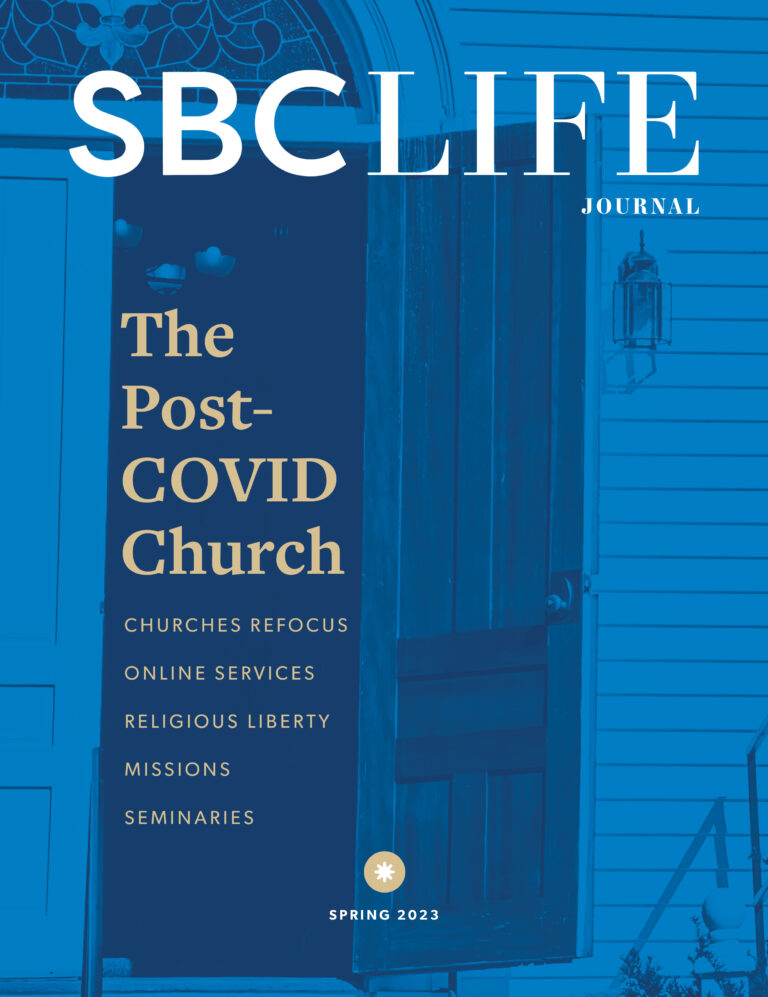 SBC LIFE
JOURNAL

The Post-COVID Church

CHURCHES REFOCUS

ONLINE SERVICES

RELIGIOUS LIBERTY

MISSIONS

SEMINARIES

SPRING 2023